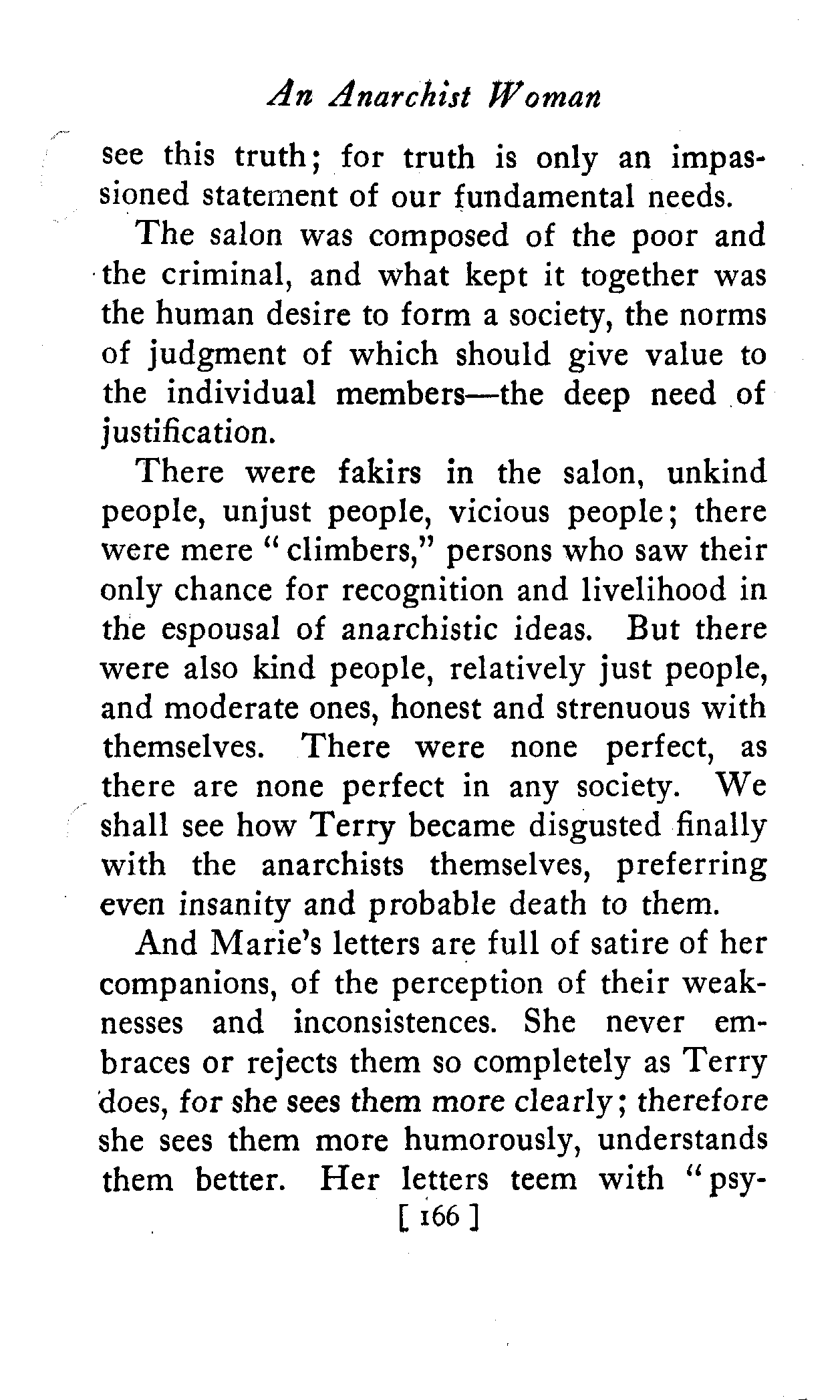 An Anarchist Woman

see this truth; for truth is only an impassioned statement of our fundamental needs.

The salon was composed of the poor and the criminal, and what kept it together was the human desire to form a society, the norms of judgment of which should give value to the individual members—the deep need of justification.

There were fakirs in the salon, unkind people, unjust people, vicious people; there were mere "climbers," persons who saw their only chance for recognition and livelihood in the espousal of anarchistic ideas. But there were also kind people, relatively just people, and moderate ones, honest and strenuous with themselves. There were none perfect, as there are none perfect in any society. We shall see how Terry became disgusted finally with the anarchists themselves, preferring even insanity and probable death to them.

And Marie's letters are full of satire of her companions, of the perception of their weaknesses and inconsistences. She never embraces or rejects them so completely as Terry does, for she sees them more clearly; therefore she sees them more humorously, understands them better. Her letters teem with "psy-

[ 166 ]